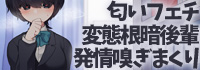 匂いフェチ
変態根暗後輩
発情嗅ぎまくり